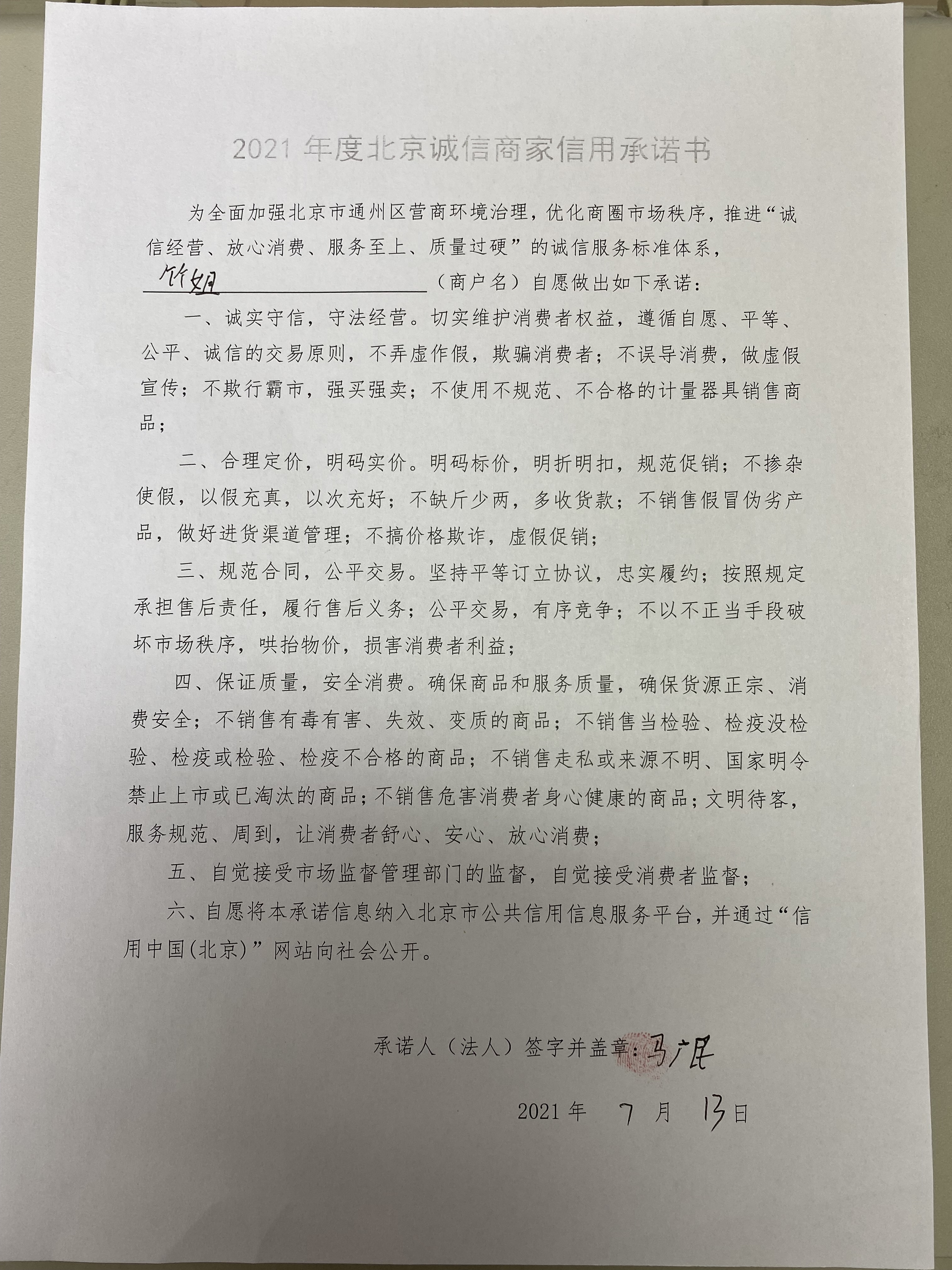 2021 年度北京诚信商家信用承诺书

为全面加强北京市通州区营商环境治理，优化商圈市场秩序，推进“诚信经营、放心消费、服务至上、质量过硬”的诚信服务标准体系，竹姐（商户名）自愿做出如下承诺：

一、诚实守信，守法经营。切实维护消费者权益，遵循自愿、平等、公平、诚信的交易原则，不弄虚作假，欺骗消费者；不误导消费，做虚假宣传；不欺行霸市，强买强卖；不使用不规范、不合格的计量器具销售商品；

二、合理定价，明码实价。明码标价，明折明扣，规范促销；不掺杂使假，以假充真，以次充好；不缺斤少两，多收货款；不销售假冒伪劣产品，做好进货渠道管理；不搞价格欺诈，虚假促销；

三、规范合同，公平交易。坚持平等订立协议，忠实履约；按照规定承担售后责任，履行售后义务；公平交易，有序竞争；不以不正当手段破坏市场秩序，哄抬物价，损害消费者利益；

四、保证质量，安全消费。确保商品和服务质量，确保货源正宗、消费安全；不销售有毒有害、失效、变质的商品；不销售当检验、检疫没检验、检疫或检验、检疫不合格的商品；不销售走私或来源不明、国家明令禁止上市或已淘汰的商品；不销售危害消费者身心健康的商品；文明待客，服务规范、周到，让消费者舒心、安心、放心消费；

五、自觉接受市场监督管理部门的监督，自觉接受消费者监督；

六、自愿将本承诺信息纳入北京市公共信用信息服务平台，并通过“信用中国(北京)”网站向社会公开。

承诺人（法人）签字并盖章：马广民

2021 年 7 月 13 日